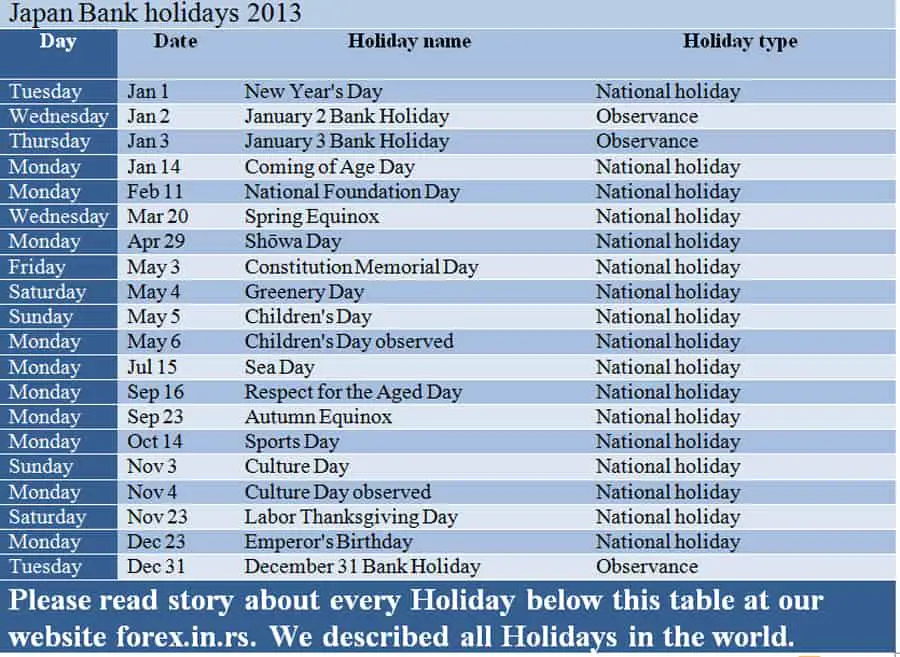 Japan Bank holidays 2013

| Day | Date | Holiday name | Holiday type |
|---|---|---|---|
| Tuesday | Jan 1 | New Year's Day | National holiday |
| Wednesday | Jan 2 | January 2 Bank Holiday | Observance |
| Thursday | Jan 3 | January 3 Bank Holiday | Observance |
| Monday | Jan 14 | Coming of Age Day | National holiday |
| Monday | Feb 11 | National Foundation Day | National holiday |
| Wednesday | Mar 20 | Spring Equinox | National holiday |
| Monday | Apr 29 | Shōwa Day | National holiday |
| Friday | May 3 | Constitution Memorial Day | National holiday |
| Saturday | May 4 | Greenery Day | National holiday |
| Sunday | May 5 | Children's Day | National holiday |
| Monday | May 6 | Children's Day observed | National holiday |
| Monday | Jul 15 | Sea Day | National holiday |
| Monday | Sep 16 | Respect for the Aged Day | National holiday |
| Monday | Sep 23 | Autumn Equinox | National holiday |
| Monday | Oct 14 | Sports Day | National holiday |
| Sunday | Nov 3 | Culture Day | National holiday |
| Monday | Nov 4 | Culture Day observed | National holiday |
| Saturday | Nov 23 | Labor Thanksgiving Day | National holiday |
| Monday | Dec 23 | Emperor's Birthday | National holiday |
| Tuesday | Dec 31 | December 31 Bank Holiday | Observance |

Please read story about every Holiday below this table at our website forex.in.rs. We described all Holidays in the world.